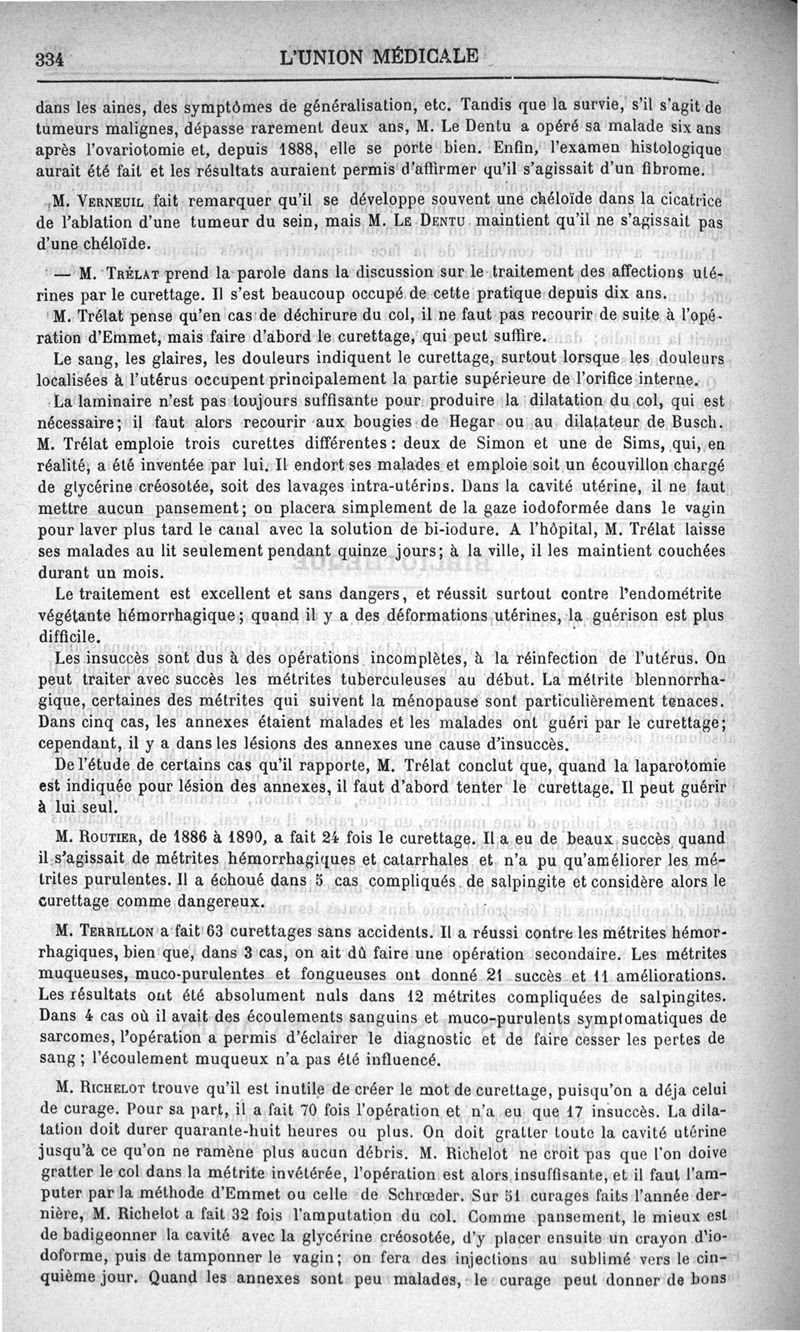 334 L'UNION MÉDICALE

dans les aines, des symptômes de généralisation, etc. Tandis que la survie, s'il s'agit de tumeurs malignes, dépasse rarement deux ans, M. Le Dentu a opéré sa malade six ans après l'ovariotomie et, depuis 1888, elle se porte bien. Enfin, l'examen histologique aurait été fait et les résultats auraient permis d'affirmer qu'il s'agissait d'un fibrome.

M. Verneuil fait remarquer qu'il se développe souvent une chéloïde dans la cicatrice de l'ablation d'une tumeur du sein, mais M. Le Dentu maintient qu'il ne s'agissait pas d'une chéloïde.

— M. Trélat prend la parole dans la discussion sur le traitement des affections utérines par le curettage. Il s'est beaucoup occupé de cette pratique depuis dix ans.

M. Trélat pense qu'en cas de déchirure du col, il ne faut pas recourir de suite à l'opération d'Emmet, mais faire d'abord le curettage, qui peut suffire.

Le sang, les glaires, les douleurs indiquent le curettage, surtout lorsque les douleurs localisées à l'utérus occupent principalement la partie supérieure de l'orifice interne.

La laminaire n'est pas toujours suffisante pour produire la dilatation du col, qui est nécessaire; il faut alors recourir aux bougies de Hegar ou au dilatateur de Busch. M. Trélat emploie trois curettes différentes: deux de Simon et une de Sims, qui, en réalité, a été inventée par lui. Il endort ses malades et emploie soit un écouvillon chargé de glycérine créosotée, soit des lavages intra-utérins. Dans la cavité utérine, il ne faut mettre aucun pansement; on placera simplement de la gaze iodoformée dans le vagin pour laver plus tard le canal avec la solution de bi-iodure. A l'hôpital, M. Trélat laisse ses malades au lit seulement pendant quinze jours; à la ville, il les maintient couchées durant un mois.

Le traitement est excellent et sans dangers, et réussit surtout contre l'endométrite végétante hémorrhagique; quand il y a des déformations utérines, la guérison est plus difficile.

Les insuccès sont dus à des opérations incomplètes, à la réinfection de l'utérus. On peut traiter avec succès les métrites tuberculeuses au début. La métrite blennorrhagique, certaines des métrites qui suivent la ménopause sont particulièrement tenaces. Dans cinq cas, les annexes étaient malades et les malades ont guéri par le curettage; cependant, il y a dans les lésions des annexes une cause d'insuccès.

De l'étude de certains cas qu'il rapporte, M. Trélat conclut que, quand la laparotomie est indiquée pour lésion des annexes, il faut d'abord tenter le curettage. Il peut guérir à lui seul.

M. Routier, de 1886 à 1890, a fait 24 fois le curettage. Il a eu de beaux succès quand il s'agissait de métrites hémorrhagiques et catarrhales et n'a pu qu'améliorer les métrites purulentes. Il a échoué dans 5 cas compliqués de salpingite et considère alors le curettage comme dangereux.

M. Terrillon a fait 63 curettages sans accidents. Il a réussi contre les métrites hémorrhagiques, bien que, dans 3 cas, on ait dû faire une opération secondaire. Les métrites muqueuses, muco-purulentes et fongueuses ont donné 21 succès et 11 améliorations. Les résultats ont été absolument nuls dans 12 métrites compliquées de salpingites. Dans 4 cas où il avait des écoulements sanguins et muco-purulents symptomatiques de sarcomes, l'opération a permis d'éclairer le diagnostic et de faire cesser les pertes de sang; l'écoulement muqueux n'a pas été influencé.

M. Richelot trouve qu'il est inutile de créer le mot de curettage, puisqu'on a déja celui de curage. Pour sa part, il a fait 70 fois l'opération et n'a eu que 17 insuccès. La dilatation doit durer quarante-huit heures ou plus. On doit gratter toute la cavité utérine jusqu'à ce qu'on ne ramène plus aucun débris. M. Richelot ne croit pas que l'on doive gratter le col dans la métrite invétérée, l'opération est alors insuffisante, et il faut l'amputer par la méthode d'Emmet ou celle de Schrœder. Sur 51 curages faits l'année dernière, M. Richelot a fait 32 fois l'amputation du col. Comme pansement, le mieux est de badigeonner la cavité avec la glycérine créosotée, d'y placer ensuite un crayon d'iodoforme, puis de tamponner le vagin; on fera des injections au sublimé vers le cinquième jour. Quand les annexes sont peu malades, le curage peut donner de bons